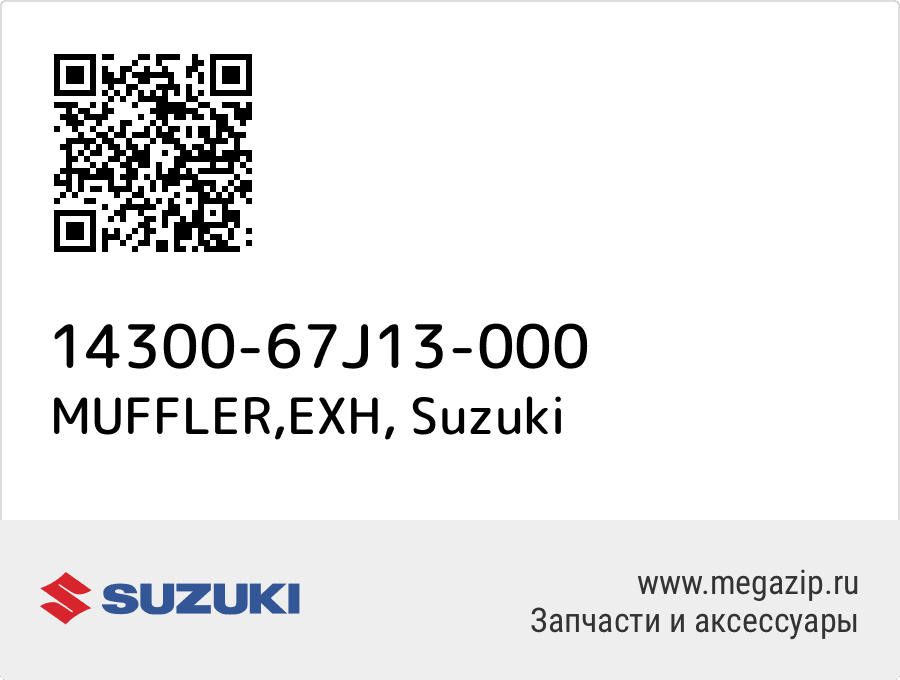 14300-67J13-000
MUFFLER,EXH, Suzuki

SUZUKI

www.megazip.ru
Запчасти и аксессуары